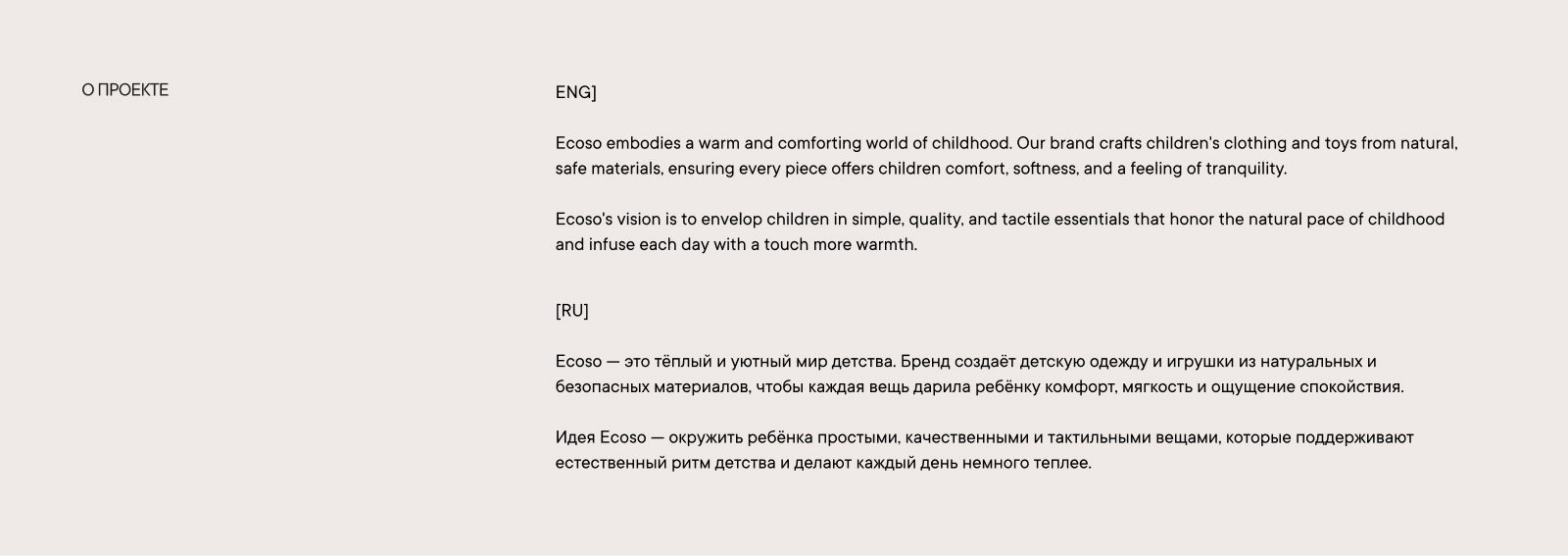 О ПРОЕКТЕ

ENG]

Ecoso embodies a warm and comforting world of childhood. Our brand crafts children's clothing and toys from natural, safe materials, ensuring every piece offers children comfort, softness, and a feeling of tranquility.

Ecoso's vision is to envelop children in simple, quality, and tactile essentials that honor the natural pace of childhood and infuse each day with a touch more warmth.

[RU]

Ecoso — это тёплый и уютный мир детства. Бренд создаёт детскую одежду и игрушки из натуральных и безопасных материалов, чтобы каждая вещь дарила ребёнку комфорт, мягкость и ощущение спокойствия.

Идея Ecoso — окружить ребёнка простыми, качественными и тактильными вещами, которые поддерживают естественный ритм детства и делают каждый день немного теплее.